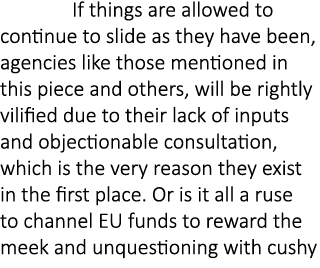 If things are allowed to continue to slide as they have been, agencies like those mentioned in this piece and others, will be rightly vilified due to their lack of inputs and objectionable consultation, which is the very reason they exist in the first place. Or is it all a ruse to channel EU funds to reward the meek and unquestioning with cushy